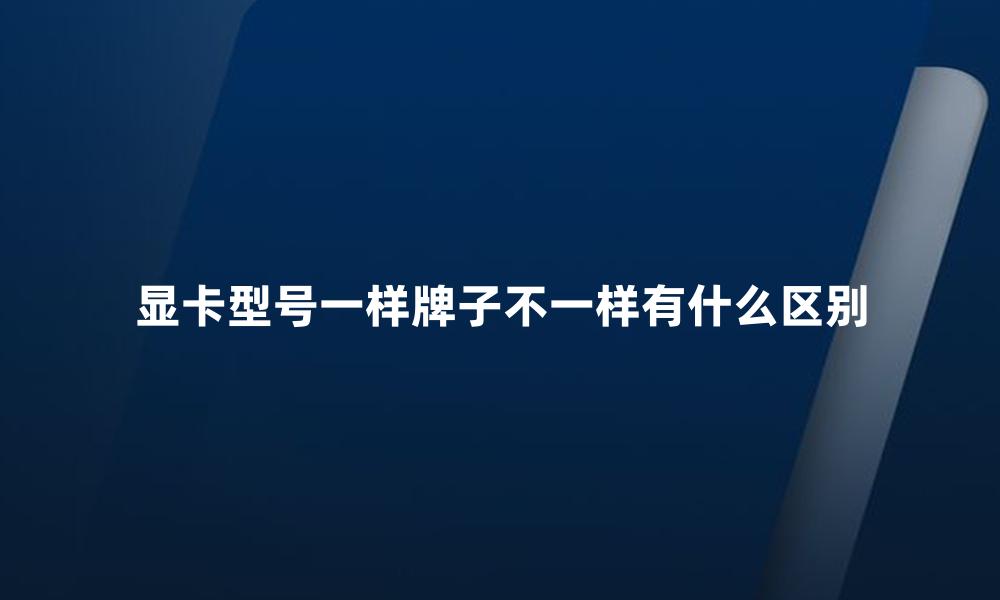 显卡型号一样牌子不一样有什么区别